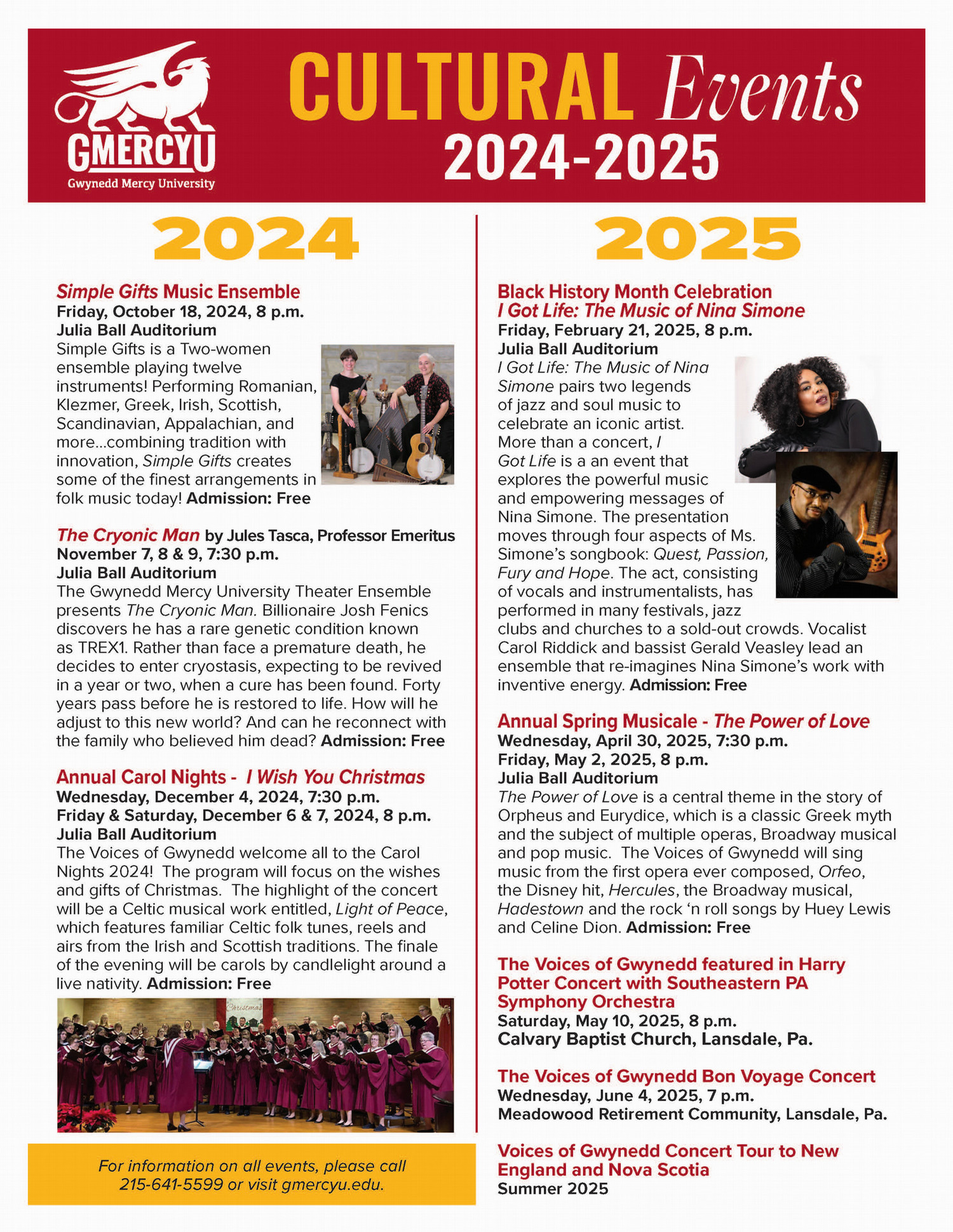 GMERCYU
Gwynedd Mercy University

CULTURAL Events
2024-2025

2024

Simple Gifts Music Ensemble
Friday, October 18, 2024, 8 p.m.
Julia Ball Auditorium
Simple Gifts is a Two-women ensemble playing twelve instruments! Performing Romanian, Klezmer, Greek, Irish, Scottish, Scandinavian, Appalachian, and more...combining tradition with innovation, Simple Gifts creates some of the finest arrangements in folk music today! Admission: Free

The Cryonic Man by Jules Tasca, Professor Emeritus
November 7, 8 & 9, 7:30 p.m.
Julia Ball Auditorium
The Gwynedd Mercy University Theater Ensemble presents The Cryonic Man. Billionaire Josh Fenics discovers he has a rare genetic condition known as TREX1. Rather than face a premature death, he decides to enter cryostasis, expecting to be revived in a year or two, when a cure has been found. Forty years pass before he is restored to life. How will he adjust to this new world? And can he reconnect with the family who believed him dead? Admission: Free

Annual Carol Nights - I Wish You Christmas
Wednesday, December 4, 2024, 7:30 p.m.
Friday & Saturday, December 6 & 7, 2024, 8 p.m.
Julia Ball Auditorium
The Voices of Gwynedd welcome all to the Carol Nights 2024! The program will focus on the wishes and gifts of Christmas. The highlight of the concert will be a Celtic musical work entitled, Light of Peace, which features familiar Celtic folk tunes, reels and airs from the Irish and Scottish traditions. The finale of the evening will be carols by candlelight around a live nativity. Admission: Free

Christmas

For information on all events, please call 215-641-5599 or visit gmercyu.edu.

2025

Black History Month Celebration
I Got Life: The Music of Nina Simone
Friday, February 21, 2025, 8 p.m.
Julia Ball Auditorium
I Got Life: The Music of Nina Simone pairs two legends of jazz and soul music to celebrate an iconic artist. More than a concert, I Got Life is a an event that explores the powerful music and empowering messages of Nina Simone. The presentation moves through four aspects of Ms. Simone's songbook: Quest, Passion, Fury and Hope. The act, consisting of vocals and instrumentalists, has performed in many festivals, jazz clubs and churches to a sold-out crowds. Vocalist Carol Riddick and bassist Gerald Veasley lead an ensemble that re-imagines Nina Simone's work with inventive energy. Admission: Free

Annual Spring Musicale - The Power of Love
Wednesday, April 30, 2025, 7:30 p.m.
Friday, May 2, 2025, 8 p.m.
Julia Ball Auditorium
The Power of Love is a central theme in the story of Orpheus and Eurydice, which is a classic Greek myth and the subject of multiple operas, Broadway musical and pop music. The Voices of Gwynedd will sing music from the first opera ever composed, Orfeo, the Disney hit, Hercules, the Broadway musical, Hadestown and the rock 'n roll songs by Huey Lewis and Celine Dion. Admission: Free

The Voices of Gwynedd featured in Harry Potter Concert with Southeastern PA Symphony Orchestra
Saturday, May 10, 2025, 8 p.m.
Calvary Baptist Church, Lansdale, Pa.

The Voices of Gwynedd Bon Voyage Concert
Wednesday, June 4, 2025, 7 p.m.
Meadowood Retirement Community, Lansdale, Pa.

Voices of Gwynedd Concert Tour to New England and Nova Scotia
Summer 2025